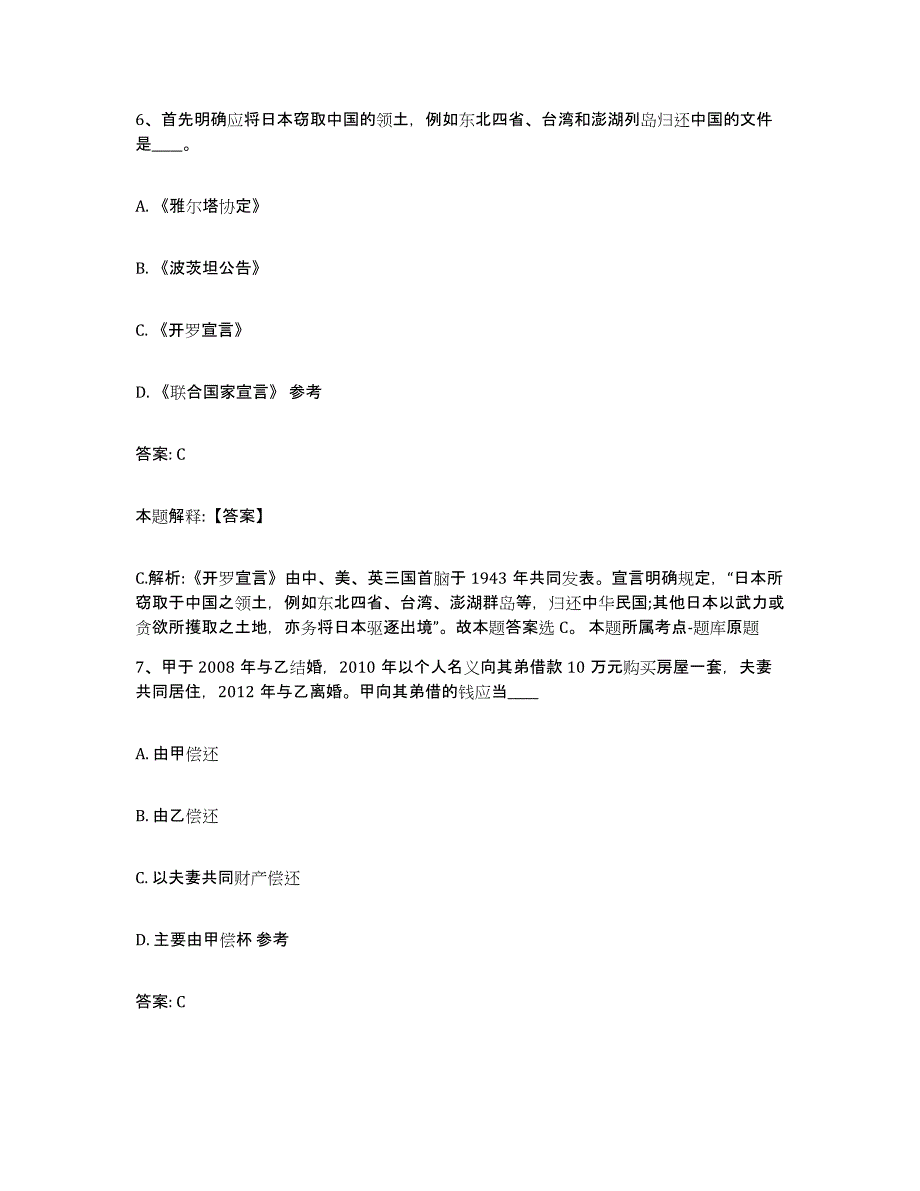 6、首先明确应将日本窃取中国的领土，例如东北四省、台湾和澎湖列岛归还中国的文件是____。

A. 《雅尔塔协定》

B. 《波茨坦公告》

C. 《开罗宣言》

D. 《联合国家宣言》 参考

答案: C

本题解释:【答案】

C.解析:《开罗宣言》由中、美、英三国首脑于 1943 年共同发表。宣言明确规定，“日本所窃取于中国之领土，例如东北四省、台湾、澎湖群岛等，归还中华民国;其他日本以武力或贪欲所攫取之土地，亦务将日本驱逐出境”。故本题答案选 C。 本题所属考点-题库原题

7、甲于 2008 年与乙结婚，2010 年以个人名义向其弟借款 10 万元购买房屋一套，夫妻共同居住，2012 年与乙离婚。甲向其弟借的钱应当____

A. 由甲偿还

B. 由乙偿还

C. 以夫妻共同财产偿还

D. 主要由甲偿杯 参考

答案: C